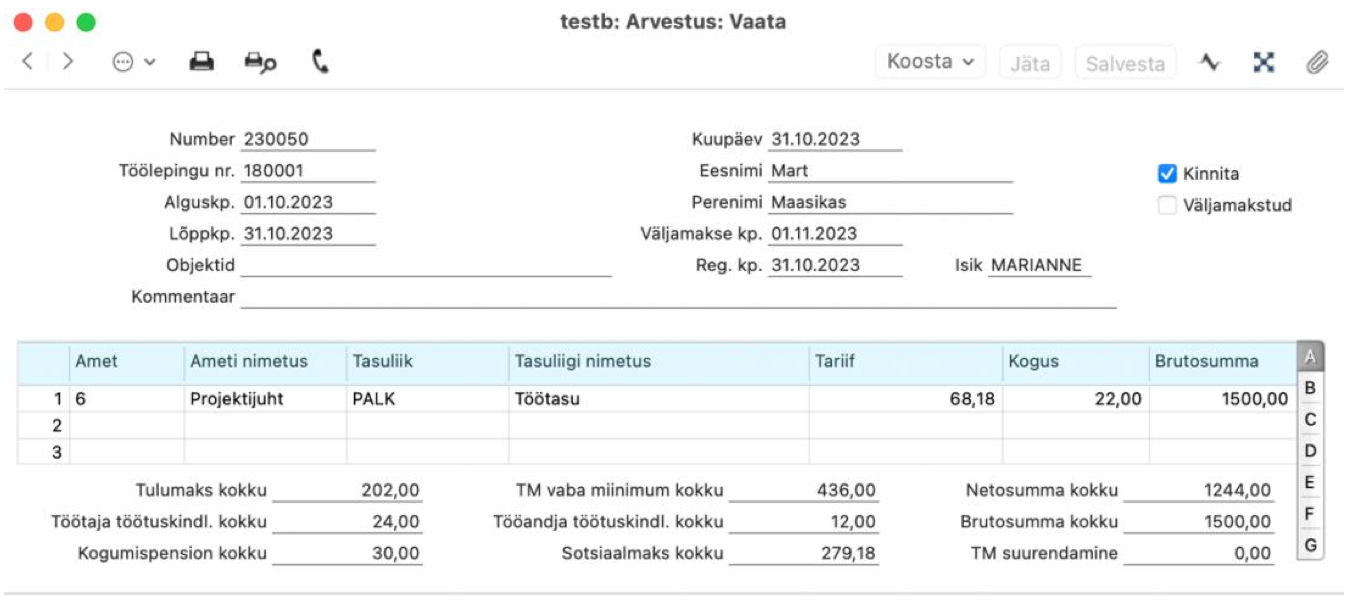 testb: Arvestus: Vaata

Koosta Jäta Salvesta

Number 230050
Töölepingu nr. 180001
Alguskp. 01.10.2023
Lõppkp. 31.10.2023
Objektid
Kommentaar

Kuupäev 31.10.2023
Eesnimi Mart
Perenimi Maasikas
Väljamakse kp. 01.11.2023
Reg. kp. 31.10.2023
Isik MARIANNE

Kinnita
Väljamakstud

| | Amet | Ameti nimetus | Tasuliik | Tasuliigi nimetus | Tariif | Kogus | Brutosumma |
|---|---|---|---|---|---|---|---|
| 1 | 6 | Projektijuht | PALK | Töötasu | 68,18 | 22,00 | 1500,00 |
| 2 | | | | | | | |
| 3 | | | | | | | |

A
B
C
D
E
F
G

Tulumaks kokku 202,00
Töötaja töötuskindl. kokku 24,00
Kogumispension kokku 30,00

TM vaba miinimum kokku 436,00
Tööandja töötuskindl. kokku 12,00
Sotsiaalmaks kokku 279,18

Netosumma kokku 1244,00
Brutosumma kokku 1500,00
TM suurendamine 0,00